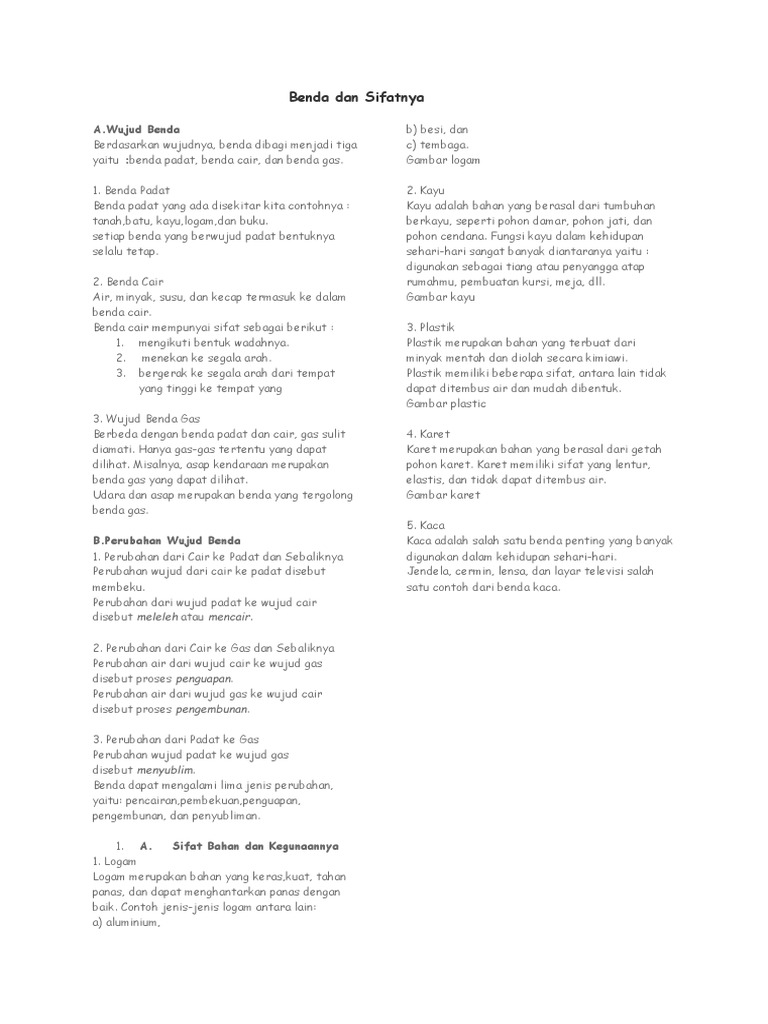 Benda dan Sifatnya

A.Wujud Benda
Berdasarkan wujudnya, benda dibagi menjadi tiga yaitu :benda padat, benda cair, dan benda gas.

1. Benda Padat
Benda padat yang ada disekitar kita contohnya : tanah,batu, kayu,logam,dan buku.
setiap benda yang berwujud padat bentuknya selalu tetap.

2. Benda Cair
Air, minyak, susu, dan kecap termasuk ke dalam benda cair.
Benda cair mempunyai sifat sebagai berikut :
1. mengikuti bentuk wadahnya.
2. menekan ke segala arah.
3. bergerak ke segala arah dari tempat yang tinggi ke tempat yang

3. Wujud Benda Gas
Berbeda dengan benda padat dan cair, gas sulit diamati. Hanya gas-gas tertentu yang dapat dilihat. Misalnya, asap kendaraan merupakan benda gas yang dapat dilihat.
Udara dan asap merupakan benda yang tergolong benda gas.

B.Perubahan Wujud Benda
1. Perubahan dari Cair ke Padat dan Sebaliknya
Perubahan wujud dari cair ke padat disebut membeku.
Perubahan dari wujud padat ke wujud cair disebut meleleh atau mencair.

2. Perubahan dari Cair ke Gas dan Sebaliknya
Perubahan air dari wujud cair ke wujud gas disebut proses penguapan.
Perubahan air dari wujud gas ke wujud cair disebut proses pengembunan.

3. Perubahan dari Padat ke Gas
Perubahan wujud padat ke wujud gas disebut menyublim.
Benda dapat mengalami lima jenis perubahan, yaitu: pencairan,pembekuan,penguapan, pengembunan, dan penyubliman.

1. A. Sifat Bahan dan Kegunaannya
1. Logam
Logam merupakan bahan yang keras,kuat, tahan panas, dan dapat menghantarkan panas dengan baik. Contoh jenis-jenis logam antara lain:
a) aluminium,
b) besi, dan
c) tembaga.
Gambar logam

2. Kayu
Kayu adalah bahan yang berasal dari tumbuhan berkayu, seperti pohon damar, pohon jati, dan pohon cendana. Fungsi kayu dalam kehidupan sehari-hari sangat banyak diantaranya yaitu : digunakan sebagai tiang atau penyangga atap rumahmu, pembuatan kursi, meja, dll.
Gambar kayu

3. Plastik
Plastik merupakan bahan yang terbuat dari minyak mentah dan diolah secara kimiawi.
Plastik memiliki beberapa sifat, antara lain tidak dapat ditembus air dan mudah dibentuk.
Gambar plastic

4. Karet
Karet merupakan bahan yang berasal dari getah pohon karet. Karet memiliki sifat yang lentur, elastis, dan tidak dapat ditembus air.
Gambar karet

5. Kaca
Kaca adalah salah satu benda penting yang banyak digunakan dalam kehidupan sehari-hari.
Jendela, cermin, lensa, dan layar televisi salah satu contoh dari benda kaca.